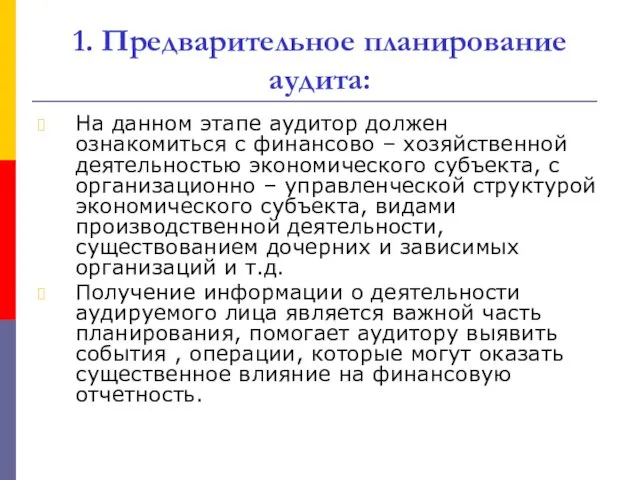 1. Предварительное планирование аудита:

На данном этапе аудитор должен ознакомиться с финансово – хозяйственной деятельностью экономического субъекта, с организационно – управленческой структурой экономического субъекта, видами производственной деятельности, существованием дочерних и зависимых организаций и т.д.

Получение информации о деятельности аудируемого лица является важной часть планирования, помогает аудитору выявить события , операции, которые могут оказать существенное влияние на финансовую отчетность.